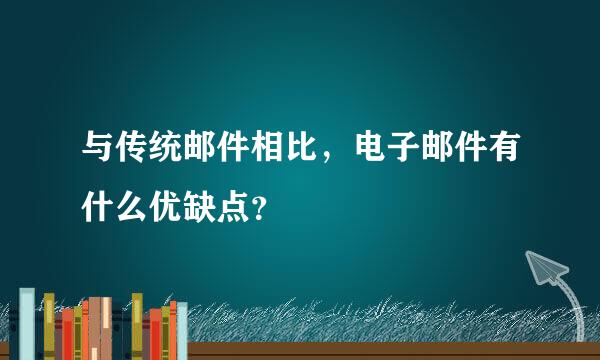 与传统邮件相比，电子邮件有什么优缺点？